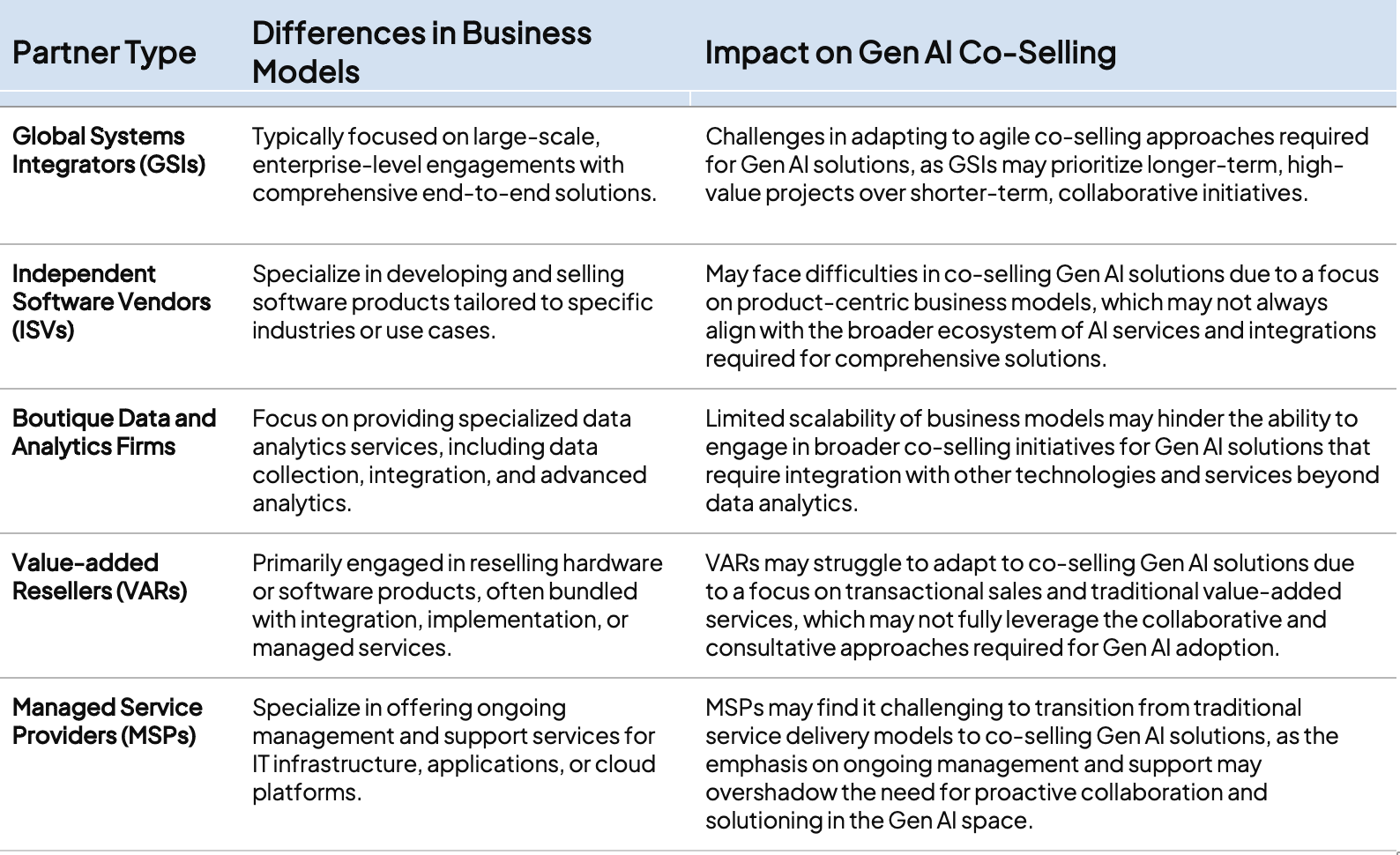 | Partner Type | Differences in Business Models | Impact on Gen AI Co-Selling |
|---|---|---|
| Global Systems Integrators (GSIs) | Typically focused on large-scale, enterprise-level engagements with comprehensive end-to-end solutions. | Challenges in adapting to agile co-selling approaches required for Gen AI solutions, as GSIs may prioritize longer-term, high-value projects over shorter-term, collaborative initiatives. |
| Independent Software Vendors (ISVs) | Specialize in developing and selling software products tailored to specific industries or use cases. | May face difficulties in co-selling Gen AI solutions due to a focus on product-centric business models, which may not always align with the broader ecosystem of AI services and integrations required for comprehensive solutions. |
| Boutique Data and Analytics Firms | Focus on providing specialized data analytics services, including data collection, integration, and advanced analytics. | Limited scalability of business models may hinder the ability to engage in broader co-selling initiatives for Gen AI solutions that require integration with other technologies and services beyond data analytics. |
| Value-added Resellers (VARs) | Primarily engaged in reselling hardware or software products, often bundled with integration, implementation, or managed services. | VARs may struggle to adapt to co-selling Gen AI solutions due to a focus on transactional sales and traditional value-added services, which may not fully leverage the collaborative and consultative approaches required for Gen AI adoption. |
| Managed Service Providers (MSPs) | Specialize in offering ongoing management and support services for IT infrastructure, applications, or cloud platforms. | MSPs may find it challenging to transition from traditional service delivery models to co-selling Gen AI solutions, as the emphasis on ongoing management and support may overshadow the need for proactive collaboration and solutioning in the Gen AI space. |